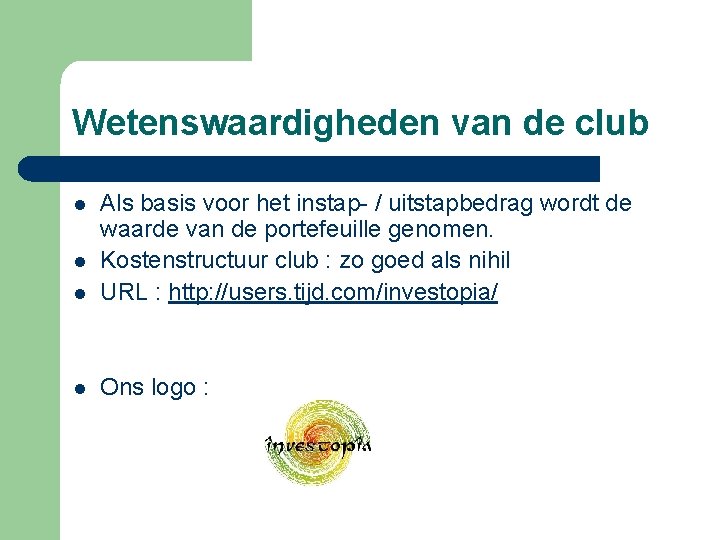 Wetenswaardigheden van de club

• Als basis voor het instap- / uitstapbedrag wordt de waarde van de portefeuille genomen.
• Kostenstructuur club : zo goed als nihil
• URL : http://users.tijd.com/investopia/

• Ons logo :

investopia